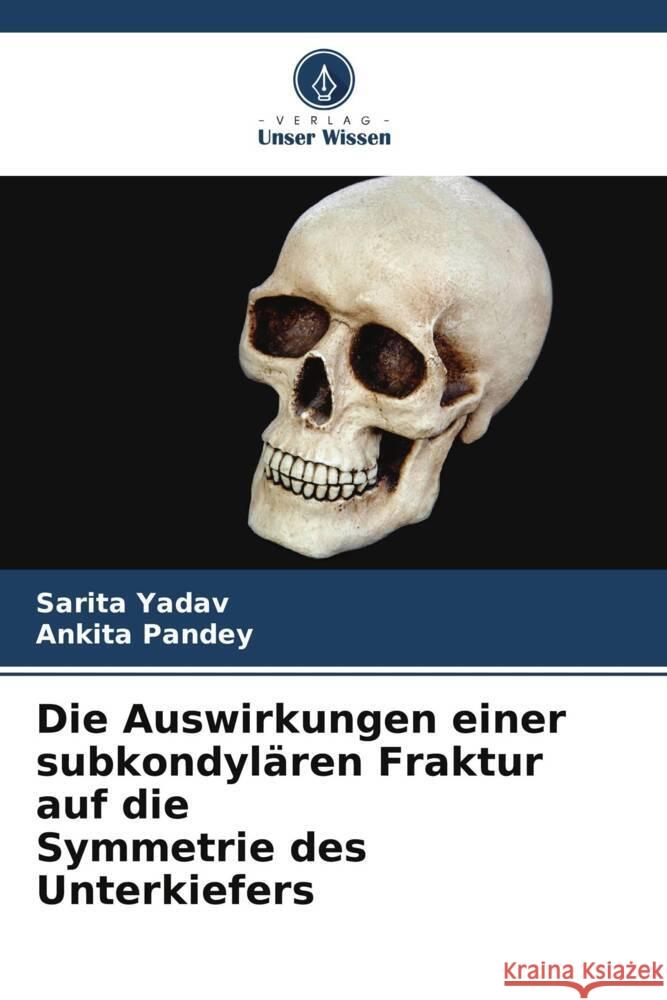 - VERLAG -
Unser Wissen

Sarita Yadav
Ankita Pandey

Die Auswirkungen einer subkondylären Fraktur auf die Symmetrie des Unterkiefers